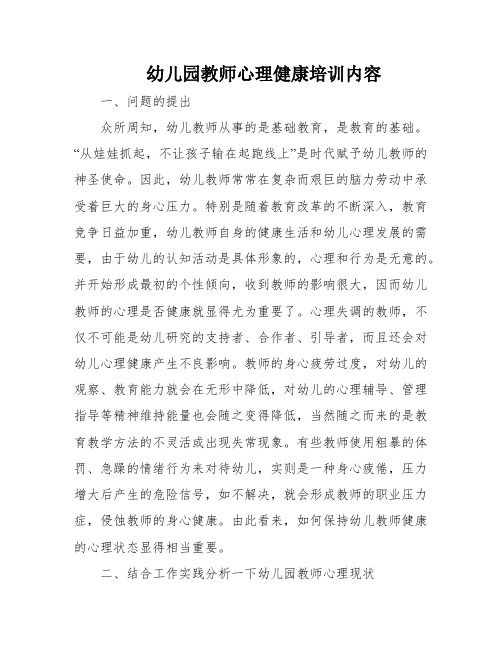 幼儿园教师心理健康培训内容

一、问题的提出

众所周知，幼儿教师从事的是基础教育，是教育的基础。“从娃娃抓起，不让孩子输在起跑线上”是时代赋予幼儿教师的神圣使命。因此，幼儿教师常常在复杂而艰巨的脑力劳动中承受着巨大的身心压力。特别是随着教育改革的不断深入，教育竞争日益加重，幼儿教师自身的健康生活和幼儿心理发展的需要，由于幼儿的认知活动是具体形象的，心理和行为是无意的。并开始形成最初的个性倾向，收到教师的影响很大，因而幼儿教师的心理是否健康就显得尤为重要了。心理失调的教师，不仅不可能是幼儿研究的支持者、合作者、引导者，而且还会对幼儿心理健康产生不良影响。教师的身心疲劳过度，对幼儿的观察、教育能力就会在无形中降低，对幼儿的心理辅导、管理指导等精神维持能量也会随之变得降低，当然随之而来的是教育教学方法的不灵活或出现失常现象。有些教师使用粗暴的体罚、急躁的情绪行为来对待幼儿，实则是一种身心疲倦，压力增大后产生的危险信号，如不解决，就会形成教师的职业压力症，侵蚀教师的身心健康。由此看来，如何保持幼儿教师健康的心理状态显得相当重要。

二、结合工作实践分析一下幼儿园教师心理现状